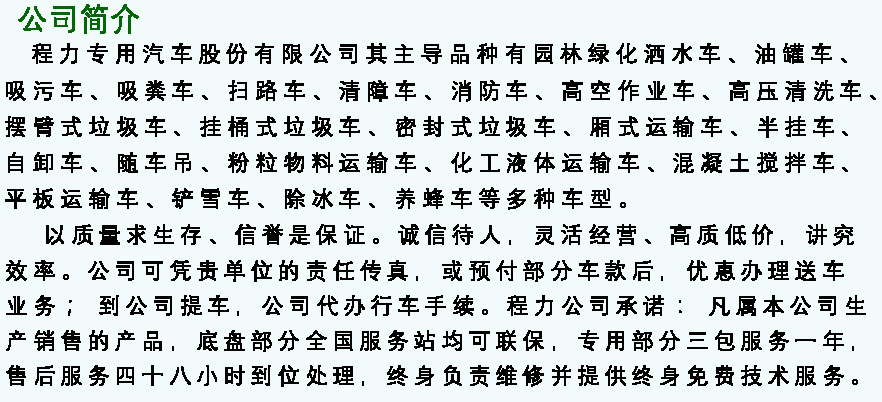 公司简介

程力专用汽车股份有限公司其主导品种有园林绿化洒水车、油罐车、吸污车、吸粪车、扫路车、清障车、消防车、高空作业车、高压清洗车、摆臂式垃圾车、挂桶式垃圾车、密封式垃圾车、厢式运输车、半挂车、自卸车、随车吊、粉粒物料运输车、化工液体运输车、混凝土搅拌车、平板运输车、铲雪车、除冰车、养蜂车等多种车型。

以质量求生存、信誉是保证。诚信待人，灵活经营、高质低价，讲究效率。公司可凭贵单位的责任传真，或预付部分车款后，优惠办理送车业务；到公司提车，公司代办行车手续。程力公司承诺：凡属本公司生产销售的产品，底盘部分全国服务站均可联保，专用部分三包服务一年，售后服务四十八小时到位处理，终身负责维修并提供终身免费技术服务。